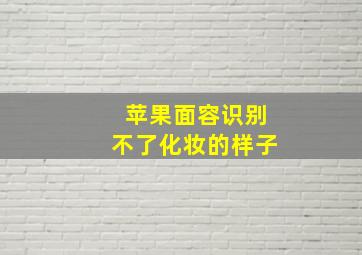 苹果面容识别
不了化妆的样子